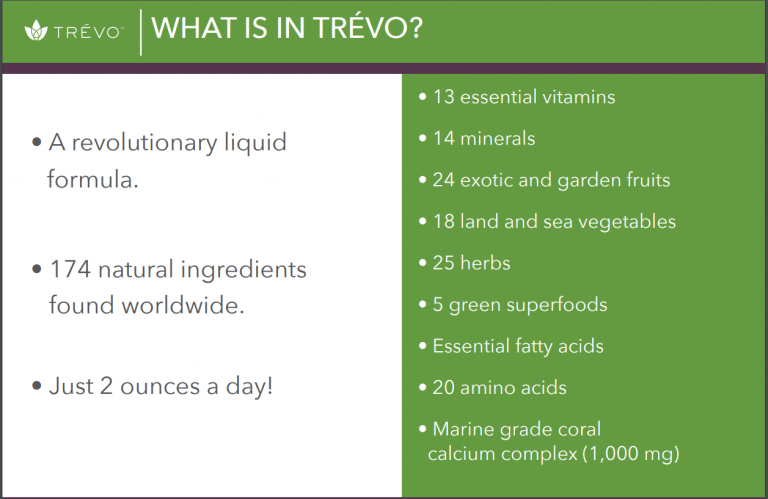 TRÉVO™

WHAT IS IN TRÉVO?

• A revolutionary liquid formula.

• 174 natural ingredients found worldwide.

• Just 2 ounces a day!

• 13 essential vitamins

• 14 minerals

• 24 exotic and garden fruits

• 18 land and sea vegetables

• 25 herbs

• 5 green superfoods

• Essential fatty acids

• 20 amino acids

• Marine grade coral calcium complex (1,000 mg)